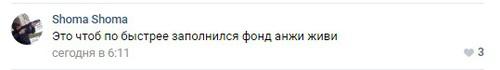 Shoma Shoma
Это чтоб по быстрее заполнился фонд анжи живи
сегодня в 6:11
3